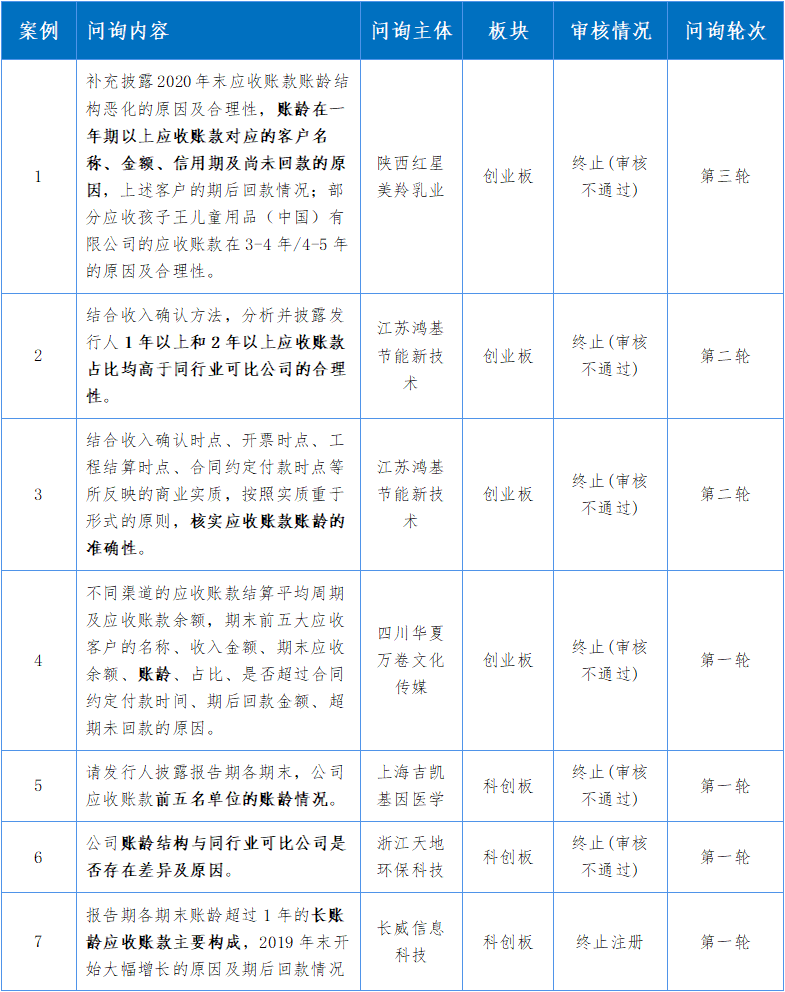 | 案例 | 问询内容 | 问询主体 | 板块 | 审核情况 | 问询轮次 |
|---|---|---|---|---|---|
| 1 | 补充披露2020年末应收账款账龄结构恶化的原因及合理性，账龄在一年期以上应收账款对应的客户名称、金额、信用期及尚未回款的原因，上述客户的期后回款情况；部分应收孩子王儿童用品（中国）有限公司的应收账款在3-4年/4-5年的原因及合理性。 | 陕西红星美羚乳业 | 创业板 | 终止(审核不通过) | 第三轮 |
| 2 | 结合收入确认方法，分析并披露发行人1年以上和2年以上应收账款占比均高于同行业可比公司的合理性。 | 江苏鸿基节能新技术 | 创业板 | 终止(审核不通过) | 第二轮 |
| 3 | 结合收入确认时点、开票时点、工程结算时点、合同约定付款时点等所反映的商业实质，按照实质重于形式的原则，核实应收账款账龄的准确性。 | 江苏鸿基节能新技术 | 创业板 | 终止(审核不通过) | 第二轮 |
| 4 | 不同渠道的应收账款结算平均周期及应收账款余额，期末前五大应收客户的名称、收入金额、期末应收余额、账龄、占比、是否超过合同约定付款时间、期后回款金额、超期未回款的原因。 | 四川华夏万卷文化传媒 | 创业板 | 终止(审核不通过) | 第一轮 |
| 5 | 请发行人披露报告期各期末，公司应收账款前五名单位的账龄情况。 | 上海吉凯基因医学 | 科创板 | 终止(审核不通过) | 第一轮 |
| 6 | 公司账龄结构与同行业可比公司是否存在差异及原因。 | 浙江天地环保科技 | 科创板 | 终止(审核不通过) | 第一轮 |
| 7 | 报告期各期末账龄超过1年的长账龄应收账款主要构成，2019年末开始大幅增长的原因及期后回款情况 | 长威信息科技 | 科创板 | 终止注册 | 第一轮 |